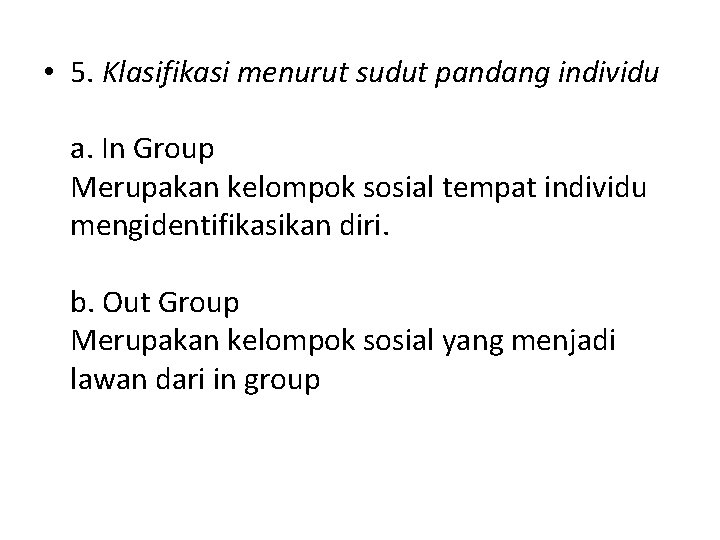 • 5. Klasifikasi menurut sudut pandang individu

a. In Group
Merupakan kelompok sosial tempat individu mengidentifikasikan diri.

b. Out Group
Merupakan kelompok sosial yang menjadi lawan dari in group